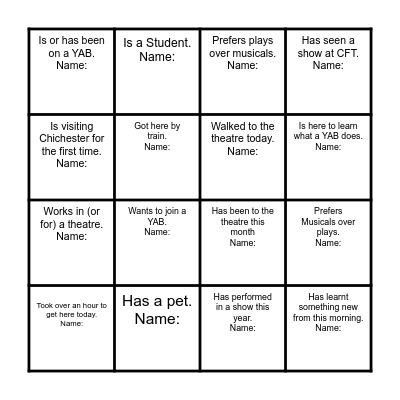 | | | | |
|---|---|---|---|
| Is or has been on a YAB. Name: | Is a Student. Name: | Prefers plays over musicals. Name: | Has seen a show at CFT. Name: |
| Is visiting Chichester for the first time. Name: | Got here by train. Name: | Walked to the theatre today. Name: | Is here to learn what a YAB does. Name: |
| Works in (or for) a theatre. Name: | Wants to join a YAB. Name: | Has been to the theatre this month Name: | Prefers Musicals over plays. Name: |
| Took over an hour to get here today. Name: | Has a pet. Name: | Has performed in a show this year. Name: | Has learnt something new from this morning. Name: |